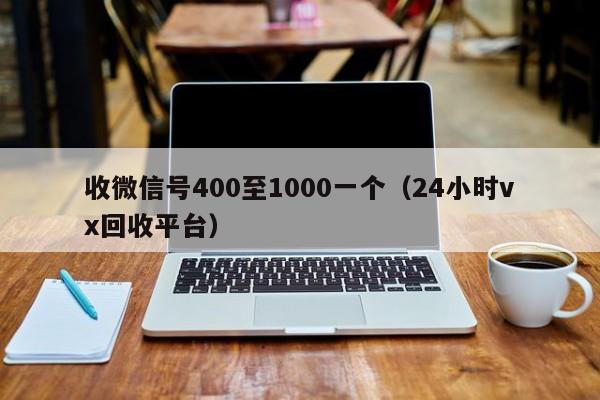 收微信号400至1000一个（24小时vx回收平台）